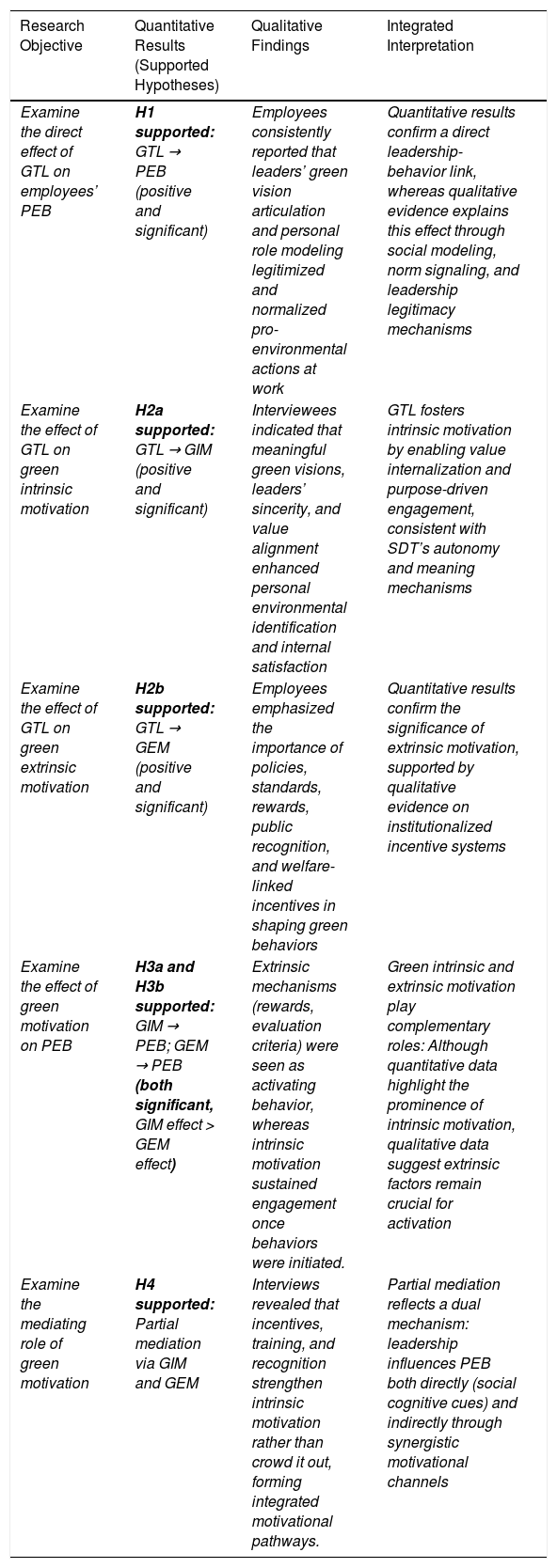 | Research Objective | Quantitative Results (Supported Hypotheses) | Qualitative Findings | Integrated Interpretation |
|---|---|---|---|
| Examine the direct effect of GTL on employees' PEB | H1 supported: GTL → PEB (positive and significant) | Employees consistently reported that leaders' green vision articulation and personal role modeling legitimized and normalized pro-environmental actions at work | Quantitative results confirm a direct leadership-behavior link, whereas qualitative evidence explains this effect through social modeling, norm signaling, and leadership legitimacy mechanisms |
| Examine the effect of GTL on green intrinsic motivation | H2a supported: GTL → GIM (positive and significant) | Interviewees indicated that meaningful green visions, leaders' sincerity, and value alignment enhanced personal environmental identification and internal satisfaction | GTL fosters intrinsic motivation by enabling value internalization and purpose-driven engagement, consistent with SDT's autonomy and meaning mechanisms |
| Examine the effect of GTL on green extrinsic motivation | H2b supported: GTL → GEM (positive and significant) | Employees emphasized the importance of policies, standards, rewards, public recognition, and welfare-linked incentives in shaping green behaviors | Quantitative results confirm the significance of extrinsic motivation, supported by qualitative evidence on institutionalized incentive systems |
| Examine the effect of green motivation on PEB | H3a and H3b supported: GIM → PEB; GEM → PEB (both significant, GIM effect > GEM effect) | Extrinsic mechanisms (rewards, evaluation criteria) were seen as activating behavior, whereas intrinsic motivation sustained engagement once behaviors were initiated. | Green intrinsic and extrinsic motivation play complementary roles: Although quantitative data highlight the prominence of intrinsic motivation, qualitative data suggest extrinsic factors remain crucial for activation |
| Examine the mediating role of green motivation | H4 supported: Partial mediation via GIM and GEM | Interviews revealed that incentives, training, and recognition strengthen intrinsic motivation rather than crowd it out, forming integrated motivational pathways. | Partial mediation reflects a dual mechanism: leadership influences PEB both directly (social cognitive cues) and indirectly through synergistic motivational channels |